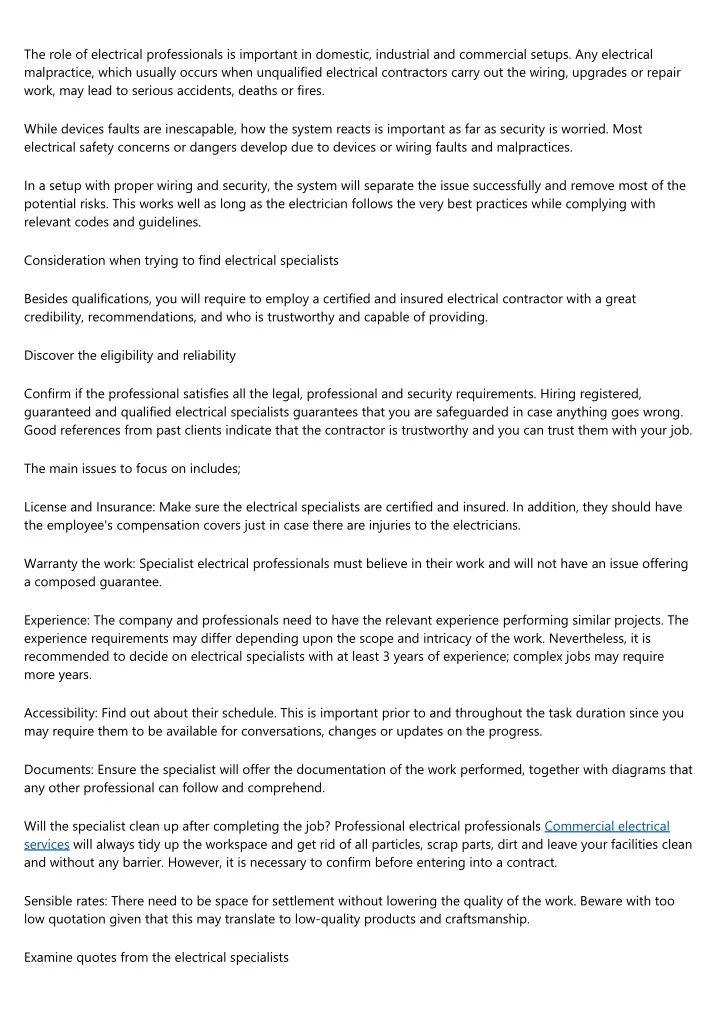 The role of electrical professionals is important in domestic, industrial and commercial setups. Any electrical malpractice, which usually occurs when unqualified electrical contractors carry out the wiring, upgrades or repair work, may lead to serious accidents, deaths or fires.

While devices faults are inescapable, how the system reacts is important as far as security is worried. Most electrical safety concerns or dangers develop due to devices or wiring faults and malpractices.

In a setup with proper wiring and security, the system will separate the issue successfully and remove most of the potential risks. This works well as long as the electrician follows the very best practices while complying with relevant codes and guidelines.

Consideration when trying to find electrical specialists

Besides qualifications, you will require to employ a certified and insured electrical contractor with a great credibility, recommendations, and who is trustworthy and capable of providing.

Discover the eligibility and reliability

Confirm if the professional satisfies all the legal, professional and security requirements. Hiring registered, guaranteed and qualified electrical specialists guarantees that you are safeguarded in case anything goes wrong. Good references from past clients indicate that the contractor is trustworthy and you can trust them with your job.

The main issues to focus on includes;

License and Insurance: Make sure the electrical specialists are certified and insured. In addition, they should have the employee's compensation covers just in case there are injuries to the electricians.

Warranty the work: Specialist electrical professionals must believe in their work and will not have an issue offering a composed guarantee.

Experience: The company and professionals need to have the relevant experience performing similar projects. The experience requirements may differ depending upon the scope and intricacy of the work. Nevertheless, it is recommended to decide on electrical specialists with at least 3 years of experience; complex jobs may require more years.

Accessibility: Find out about their schedule. This is important prior to and throughout the task duration since you may require them to be available for conversations, changes or updates on the progress.

Documents: Ensure the specialist will offer the documentation of the work performed, together with diagrams that any other professional can follow and comprehend.

Will the specialist clean up after completing the job? Professional electrical professionals Commercial electrical services will always tidy up the workspace and get rid of all particles, scrap parts, dirt and leave your facilities clean and without any barrier. However, it is necessary to confirm before entering into a contract.

Sensible rates: There need to be space for settlement without lowering the quality of the work. Beware with too low quotation given that this may translate to low-quality products and craftsmanship.

Examine quotes from the electrical specialists